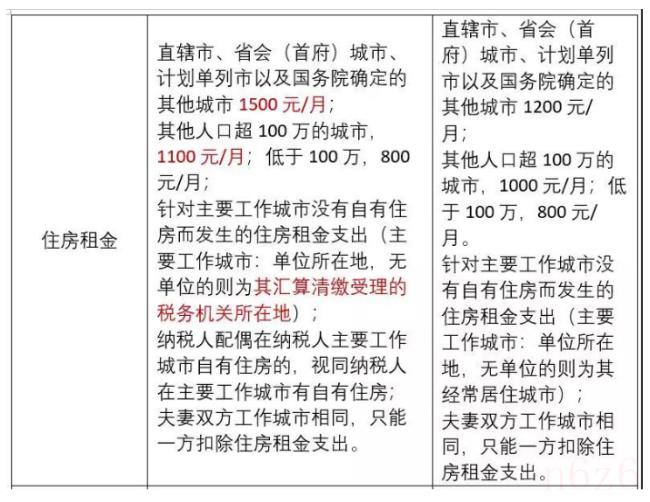 | 住房租金 | 直辖市、省会（首府）城市、计划单列市以及国务院确定的其他城市 1500 元/月；<br>其他人口超 100 万的城市，1100 元/月；低于 100 万，800 元/月；<br>针对主要工作城市没有自有住房而发生的住房租金支出（主要工作城市：单位所在地，无单位的则为其汇算清缴受理的税务机关所在地）；<br>纳税人配偶在纳税人主要工作城市自有住房的，视同纳税人在主要工作城市有自有住房；<br>夫妻双方工作城市相同，只能一方扣除住房租金支出。 | 直辖市、省会（首府）城市、计划单列市以及国务院确定的其他城市 1200 元/月；<br>其他人口超 100 万的城市，1000 元/月；低于 100 万，800 元/月。<br>针对主要工作城市没有自有住房而发生的住房租金支出（主要工作城市：单位所在地，无单位的则为其经常居住城市）；<br>夫妻双方工作城市相同，只能一方扣除住房租金支出。 |
|---|---|---|